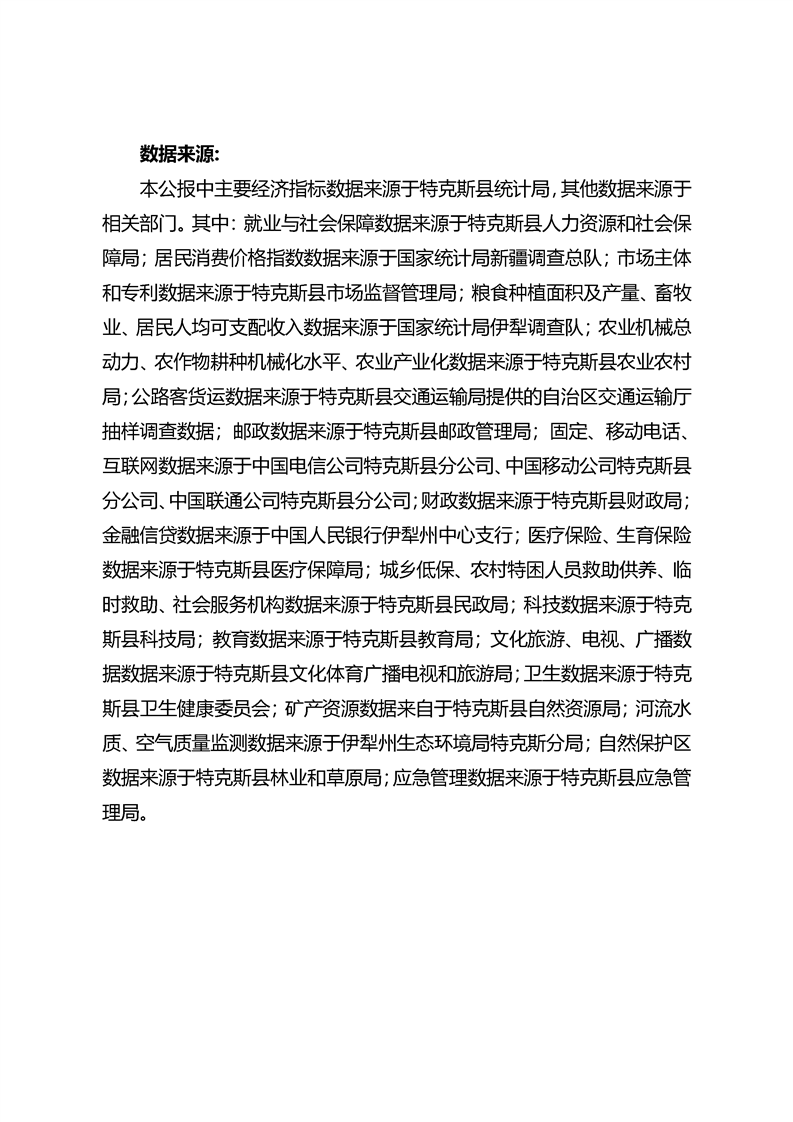 数据来源:

本公报中主要经济指标数据来源于特克斯县统计局，其他数据来源于相关部门。其中：就业与社会保障数据来源于特克斯县人力资源和社会保障局；居民消费价格指数数据来源于国家统计局新疆调查总队；市场主体和专利数据来源于特克斯县市场监督管理局；粮食种植面积及产量、畜牧业、居民人均可支配收入数据来源于国家统计局伊犁调查队；农业机械总动力、农作物耕种机械化水平、农业产业化数据来源于特克斯县农业农村局；公路客货运数据来源于特克斯县交通运输局提供的自治区交通运输厅抽样调查数据；邮政数据来源于特克斯县邮政管理局；固定、移动电话、互联网数据来源于中国电信公司特克斯县分公司、中国移动公司特克斯县分公司、中国联通公司特克斯县分公司；财政数据来源于特克斯县财政局；金融信贷数据来源于中国人民银行伊犁州中心支行；医疗保险、生育保险数据来源于特克斯县医疗保障局；城乡低保、农村特困人员救助供养、临时救助、社会服务机构数据来源于特克斯县民政局；科技数据来源于特克斯县科技局；教育数据来源于特克斯县教育局；文化旅游、电视、广播数据数据来源于特克斯县文化体育广播电视和旅游局；卫生数据来源于特克斯县卫生健康委员会；矿产资源数据来自于特克斯县自然资源局；河流水质、空气质量监测数据来源于伊犁州生态环境局特克斯分局；自然保护区数据来源于特克斯县林业和草原局；应急管理数据来源于特克斯县应急管理局。